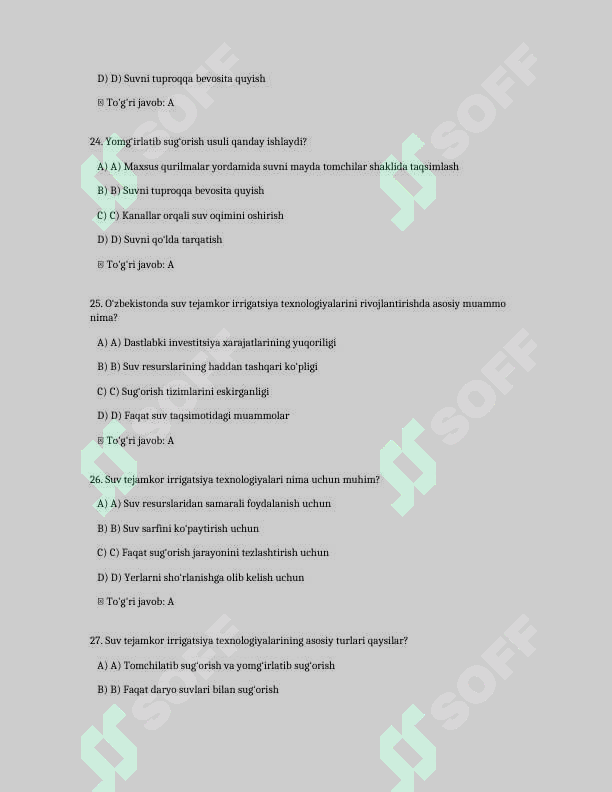 D) D) Suvni tuproqqa bevosita quyish

☑ To'g'ri javob: A

24. Yomg'irlatib sug'orish usuli qanday ishlaydi?

A) A) Maxsus qurilmalar yordamida suvni mayda tomchilar shaklida taqsimlash

B) B) Suvni tuproqqa bevosita quyish

C) C) Kanallar orqali suv oqimini oshirish

D) D) Suvni qo'lda tarqatish

☑ To'g'ri javob: A

25. O'zbekistonda suv tejamkor irrigatsiya texnologiyalarini rivojlantirishda asosiy muammo nima?

A) A) Dastlabki investitsiya xarajatlarining yuqoriligi

B) B) Suv resurslarining haddan tashqari ko'pligi

C) C) Sug'orish tizimlarini eskirganligi

D) D) Faqat suv taqsimotidagi muammolar

☑ To'g'ri javob: A

26. Suv tejamkor irrigatsiya texnologiyalari nima uchun muhim?

A) A) Suv resurslaridan samarali foydalanish uchun

B) B) Suv sarfini ko'paytirish uchun

C) C) Faqat sug'orish jarayonini tezlashtirish uchun

D) D) Yerlarni sho'rlanishga olib kelish uchun

☑ To'g'ri javob: A

27. Suv tejamkor irrigatsiya texnologiyalarining asosiy turlari qaysilar?

A) A) Tomchilatib sug'orish va yomg'irlatib sug'orish

B) B) Faqat daryo suvlari bilan sug'orish

SOFF